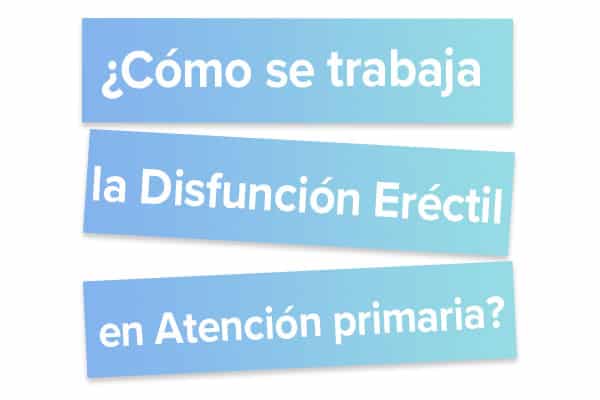 ¿Cómo se trabaja

la Disfunción Eréctil

en Atención primaria?